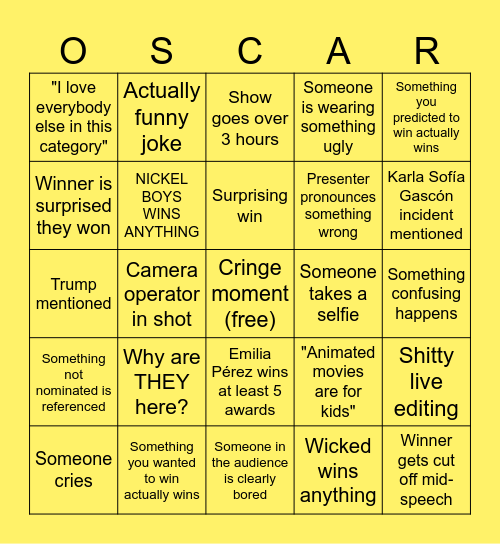 | O | S | C | A | R |
|---|---|---|---|---|
| "I love everybody else in this category" | Actually funny joke | Show goes over 3 hours | Someone is wearing something ugly | Something you predicted to win actually wins |
| Winner is surprised they won | NICKEL BOYS WINS ANYTHING | Surprising win | Presenter pronounces something wrong | Karla Sofía Gascón incident mentioned |
| Trump mentioned | Camera operator in shot | Cringe moment (free) | Someone takes a selfie | Something confusing happens |
| Something not nominated is referenced | Why are THEY here? | Emilia Pérez wins at least 5 awards | "Animated movies are for kids" | Shitty live editing |
| Someone cries | Something you wanted to win actually wins | Someone in the audience is clearly bored | Wicked wins anything | Winner gets cut off mid-speech |